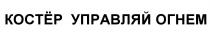 КОСТЁР УПРАВЛЯЙ ОГНЕМ